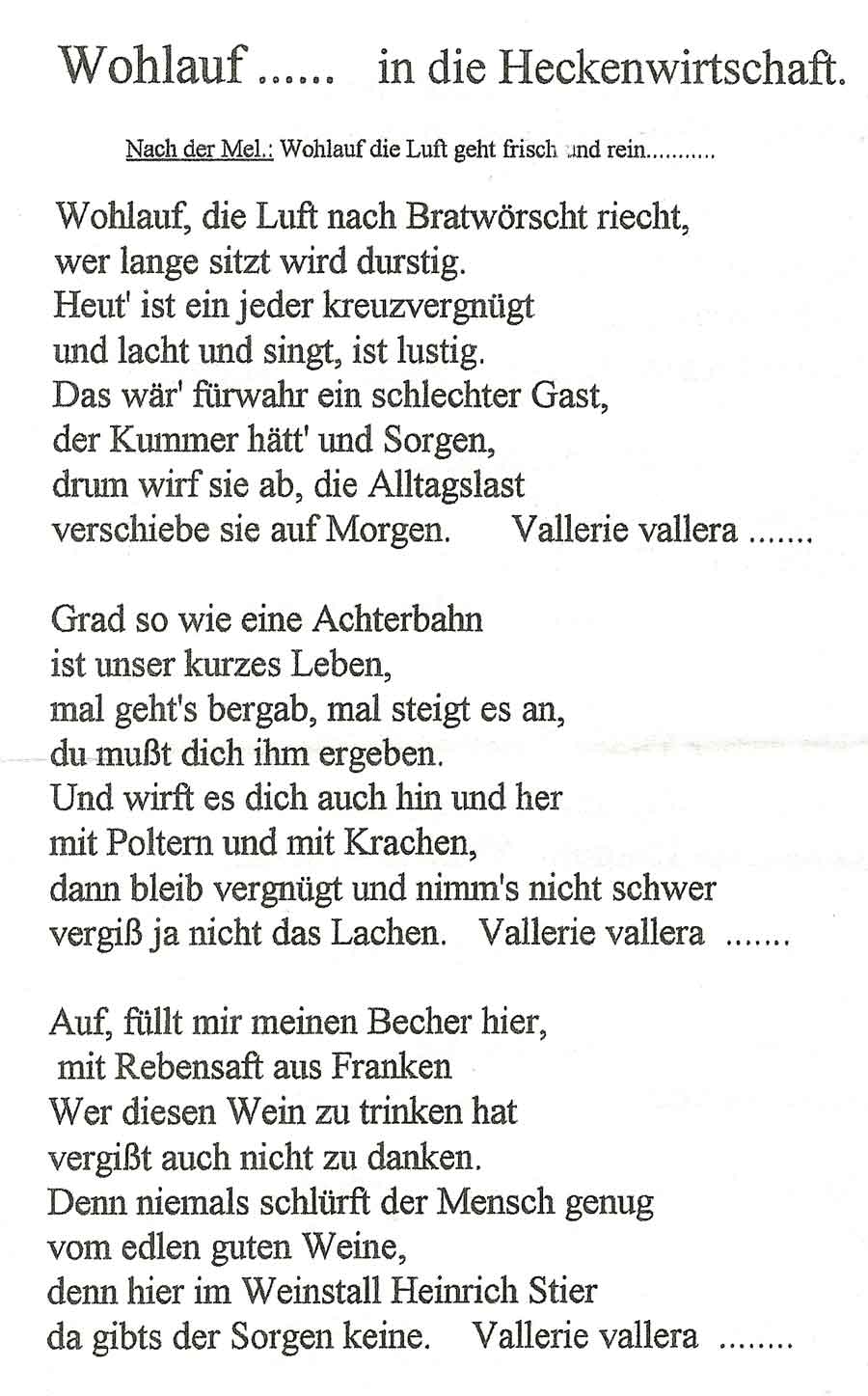 Wohlauf ...... in die Heckenwirtschaft.

Nach der Mel.: Wohlauf die Luft geht frisch und rein...........

Wohlauf, die Luft nach Bratwörscht riecht,
wer lange sitzt wird durstig.
Heut' ist ein jeder kreuzvergnügt
und lacht und singt, ist lustig.
Das wär' fürwahr ein schlechter Gast,
der Kummer hätt' und Sorgen,
drum wirf sie ab, die Alltagslast
verschiebe sie auf Morgen. Vallerie vallera .......

Grad so wie eine Achterbahn
ist unser kurzes Leben,
mal geht's bergab, mal steigt es an,
du mußt dich ihm ergeben.
Und wirft es dich auch hin und her
mit Poltern und mit Krachen,
dann bleib vergnügt und nimm's nicht schwer
vergiß ja nicht das Lachen. Vallerie vallera .......

Auf, füllt mir meinen Becher hier,
mit Rebensaft aus Franken
Wer diesen Wein zu trinken hat
vergißt auch nicht zu danken.
Denn niemals schlürft der Mensch genug
vom edlen guten Weine,
denn hier im Weinstall Heinrich Stier
da gibts der Sorgen keine. Vallerie vallera ........